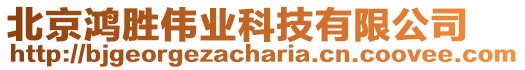 北京鸿胜伟业科技有限公司
http://bjgeorgezacharia.cn.coovee.com